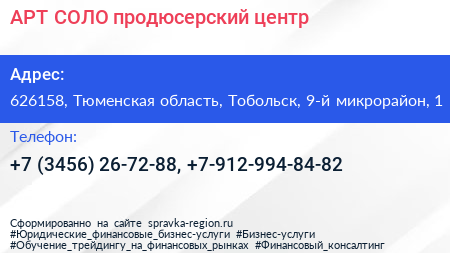 АРТ СОЛО продюсерский центр

Адрес:

626158, Тюменская область, Тобольск, 9-й микрорайон, 1

Телефон:

+7 (3456) 26-72-88, +7-912-994-84-82

Сформированно на сайте spravka-region.ru
#Юридические_финансовые_бизнес-услуги #Бизнес-услуги
#Обучение_трейдингу_на_финансовых_рынках #Финансовый_консалтинг